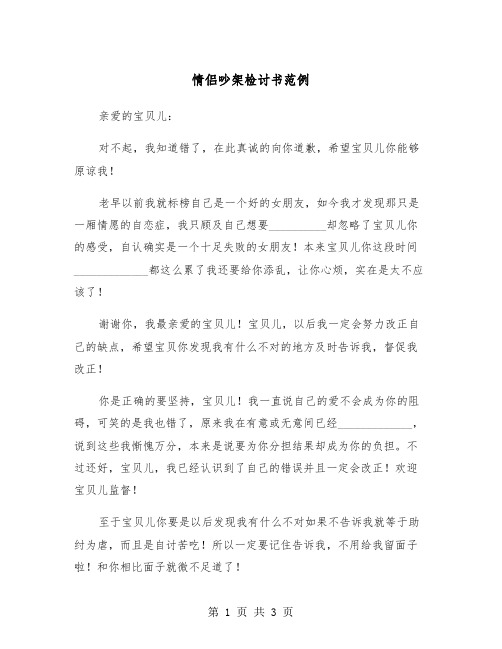 情侣吵架检讨书范例

亲爱的宝贝儿：

对不起，我知道错了，在此真诚的向你道歉，希望宝贝儿你能够原谅我！

老早以前我就标榜自己是一个好的女朋友，如今我才发现那只是一厢情愿的自恋症，我只顾及自己想要__________却忽略了宝贝儿你的感受，自认确实是一个十足失败的女朋友！本来宝贝儿你这段时间_____________都这么累了我还要给你添乱，让你心烦，实在是太不应该了！

谢谢你，我最亲爱的宝贝儿！宝贝儿，以后我一定会努力改正自己的缺点，希望宝贝你发现我有什么不对的地方及时告诉我，督促我改正！

你是正确的要坚持，宝贝儿！我一直说自己的爱不会成为你的阻碍，可笑的是我也错了，原来我在有意或无意间已经_____________，说到这些我惭愧万分，本来是说要为你分担结果却成为你的负担。不过还好，宝贝儿，我已经认识到了自己的错误并且一定会改正！欢迎宝贝儿监督！

至于宝贝儿你要是以后发现我有什么不对如果不告诉我就等于助纣为虐，而且是自讨苦吃！所以一定要记住告诉我，不用给我留面子啦！和你相比面子就微不足道了！

第 1 页 共 3 页